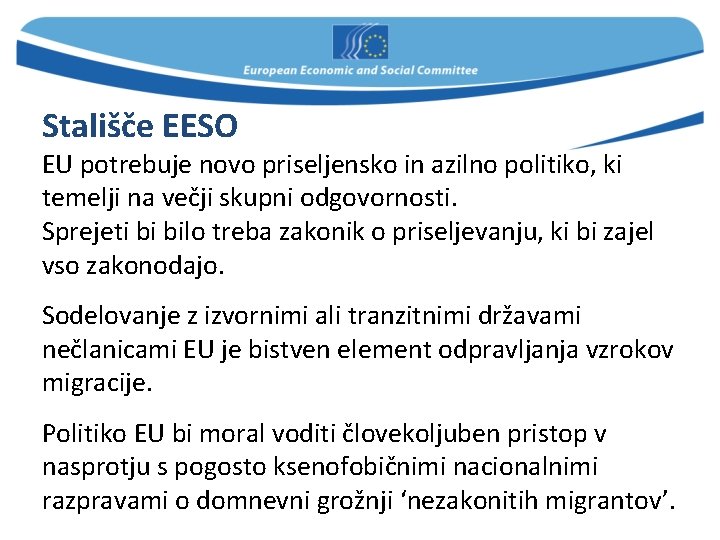 European Economic and Social Committee

Stališče EESO

EU potrebuje novo priseljensko in azilno politiko, ki temelji na večji skupni odgovornosti.
Sprejeti bi bilo treba zakonik o priseljevanju, ki bi zajel vso zakonodajo.

Sodelovanje z izvornimi ali tranzitnimi državami nečlanicami EU je bistven element odpravljanja vzrokov migracije.

Politiko EU bi moral voditi človekoljuben pristop v nasprotju s pogosto ksenofobičnimi nacionalnimi razpravami o domnevni grožnji ‘nezakonitih migrantov’.